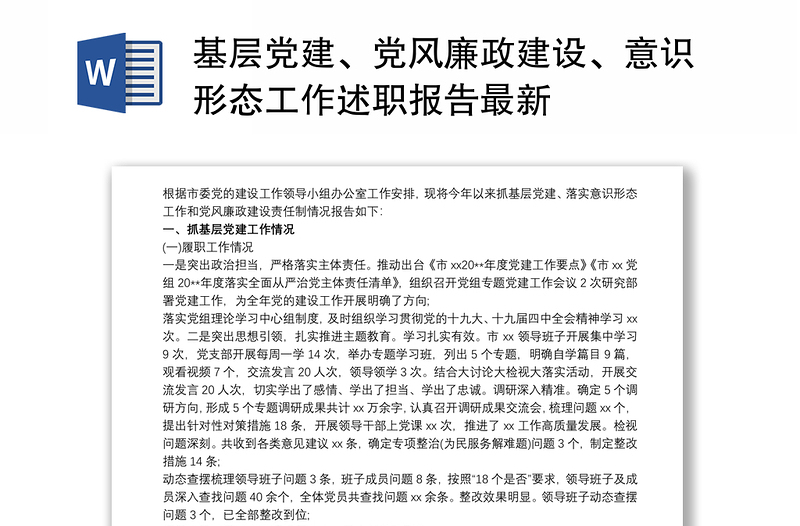 W

基层党建、党风廉政建设、意识形态工作述职报告最新

根据市委党的建设工作领导小组办公室工作安排，现将今年以来抓基层党建、落实意识形态工作和党风廉政建设责任制情况报告如下：

一、抓基层党建工作情况

(一)履职工作情况

一是突出政治担当，严格落实主体责任。推动出台《市 xx20**年度党建工作要点》《市 xx 党组 20**年度落实全面从严治党主体责任清单》，组织召开党组专题党建工作会议 2 次研究部署党建工作，为全年党的建设工作开展明确了方向;

落实党组理论学习中心组制度，及时组织学习贯彻党的十九大、十九届四中全会精神学习 xx 次。二是突出思想引领，扎实推进主题教育。学习扎实有效。市 xx 领导班子开展集中学习 9 次，党支部开展每周一学 14 次，举办专题学习班，列出 5 个专题，明确自学篇目 9 篇，观看视频 7 个，交流发言 20 人次，领导领学 3 次。结合大讨论大检视大落实活动，开展交流发言 20 人次，切实学出了感情、学出了担当、学出了忠诚。调研深入精准。确定 5 个调研方向，形成 5 个专题调研成果共计 xx 万余字，认真召开调研成果交流会，梳理问题 xx 个，提出针对性对策措施 18 条，开展领导干部上党课 xx 次，推进了 xx 工作高质量发展。检视问题深刻。共收到各类意见建议 xx 条，确定专项整治(为民服务解难题)问题 3 个，制定整改措施 14 条;

动态查摆梳理领导班子问题 3 条，班子成员问题 8 条，按照“18 个是否”要求，领导班子及成员深入查找问题 40 余个，全体党员共查找问题 xx 余条。整改效果明显。领导班子动态查摆问题 3 个，已全部整改到位;